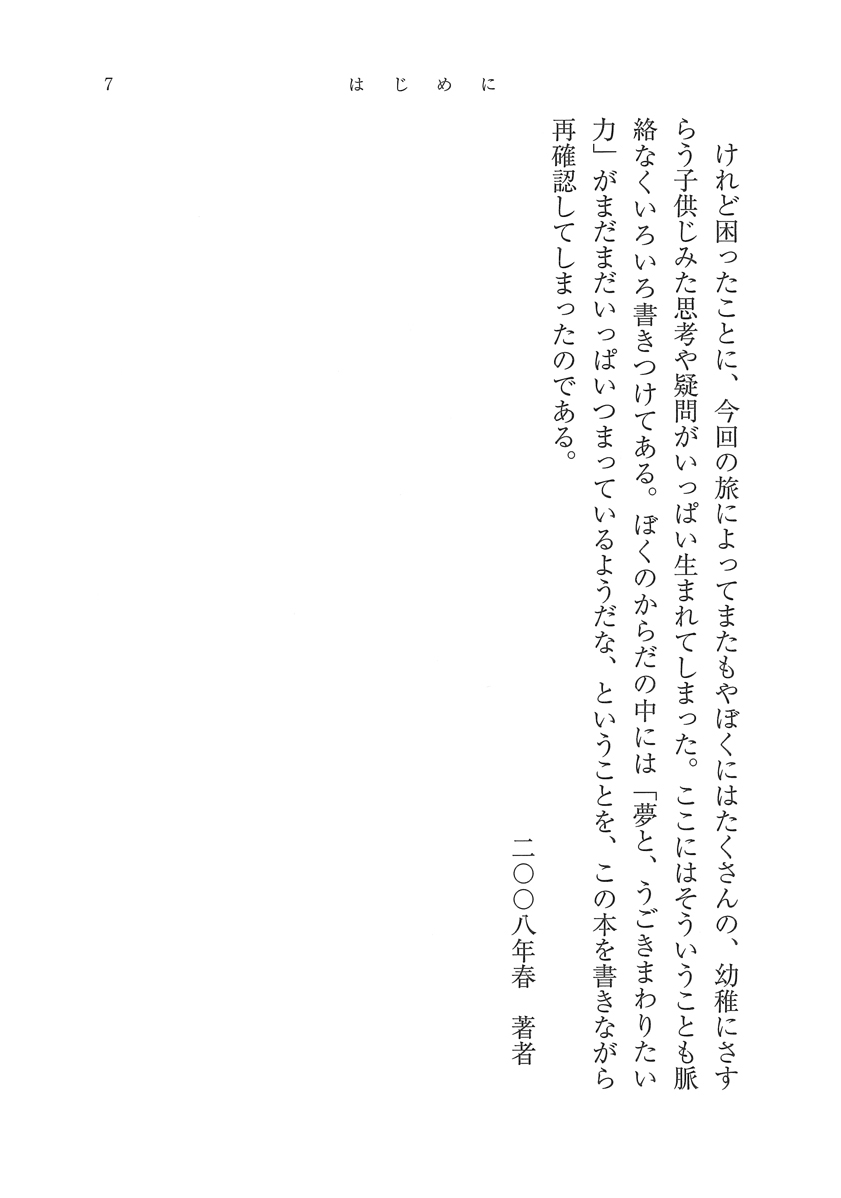 7　はじめに

けれど困ったことに、今回の旅によってまたもやぼくにはたくさんの、幼稚にさすらう子供じみた思考や疑問がいっぱい生まれてしまった。ここにはそういうことも脈絡なくいろいろ書きつけてある。ぼくのからだの中には「夢と、うごきまわりたい力」がまだまだいっぱいつまっているようだな、ということを、この本を書きながら再確認してしまったのである。

二〇〇八年春　著者